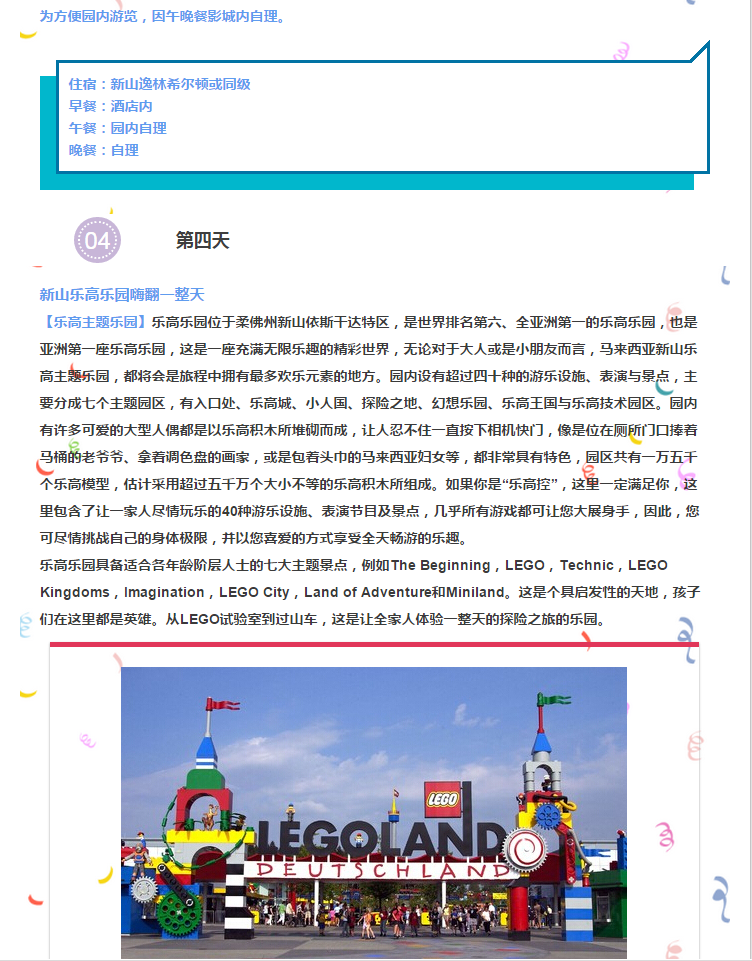 为方便园内游览，因午晚餐影城内自理。

住宿：新山逸林希尔顿或同级
早餐：酒店内
午餐：园内自理
晚餐：自理

04

第四天

新山乐高乐园嗨翻一整天

【乐高主题乐园】乐高乐园位于柔佛州新山依斯干达特区，是世界排名第六、全亚洲第一的乐高乐园，也是亚洲第一座乐高乐园，这是一座充满无限乐趣的精彩世界，无论对于大人或是小朋友而言，马来西亚新山乐高主题乐园，都将会是旅程中拥有最多欢乐元素的地方。园内设有超过四十种的游乐设施、表演与景点，主要分成七个主题园区，有入口处、乐高城、小人国、探险之地、幻想乐园、乐高王国与乐高技术园区。园内有许多可爱的大型人偶都是以乐高积木所堆砌而成，让人忍不住一直按下相机快门，像是位在厕所门口捧着马桶的老爷爷、拿着调色盘的画家，或是包着头巾的马来西亚妇女等，都非常具有特色，园区共有一万五千个乐高模型，估计采用超过五千万个大小不等的乐高积木所组成。如果你是“乐高控”，这里一定满足你，这里包含了让一家人尽情玩乐的40种游乐设施、表演节目及景点，几乎所有游戏都可让您大展身手，因此，您可尽情挑战自己的身体极限，并以您喜爱的方式享受全天畅游的乐趣。

乐高乐园具备适合各年龄阶层人士的七大主题景点，例如The Beginning，LEGO，Technic，LEGO Kingdoms，Imagination，LEGO City，Land of Adventure和Miniland。这是个具启发性的天地，孩子们在这里都是英雄。从LEGO试验室到过山车，这是让全家人体验一整天的探险之旅的乐园。

LEGO
LEGOLAND
DEUTSCHLAND